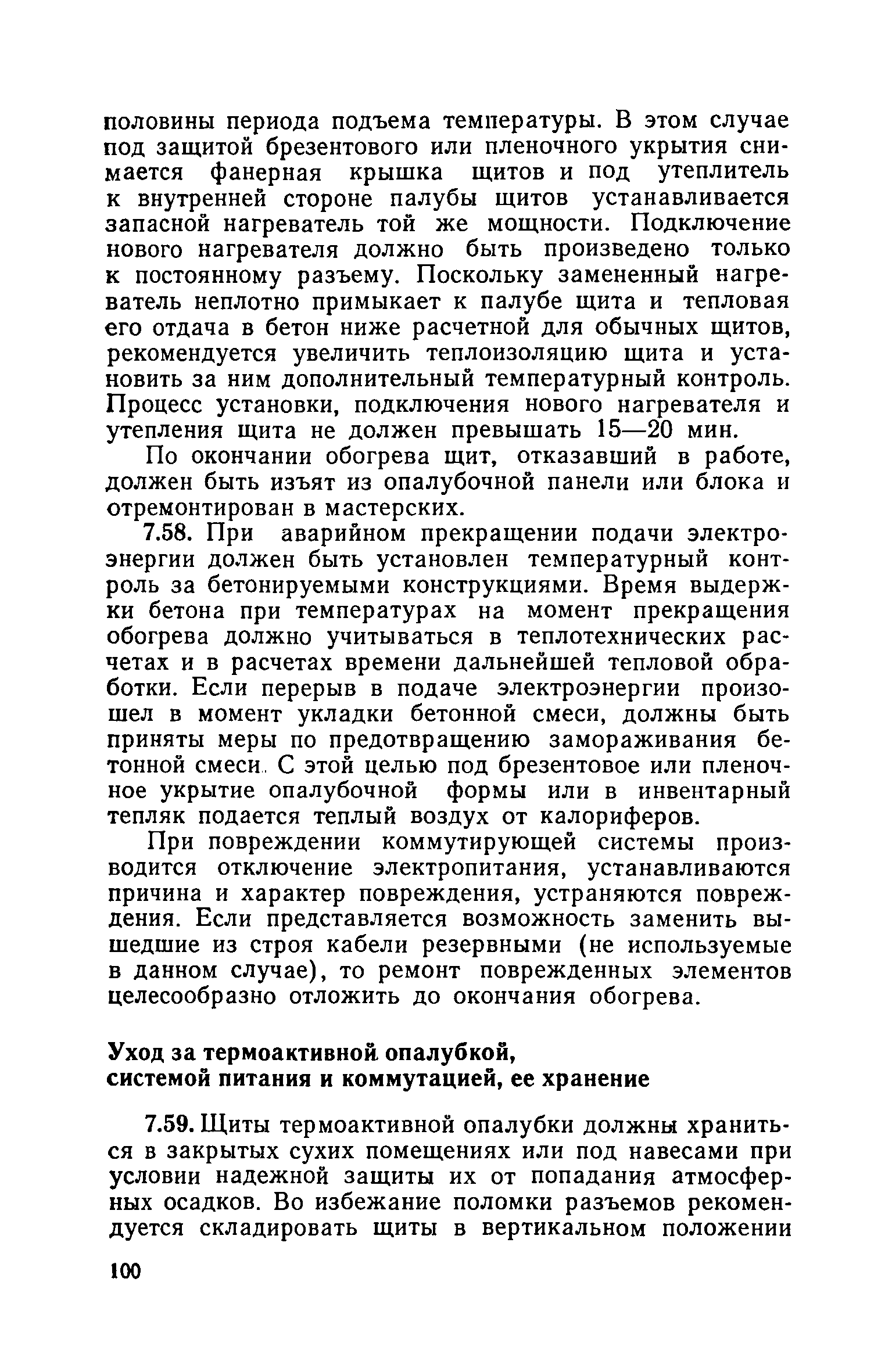 половины периода подъема температуры. В этом случае под защитой брезентового или пленочного укрытия снимается фанерная крышка щитов и под утеплитель к внутренней стороне палубы щитов устанавливается запасной нагреватель той же мощности. Подключение нового нагревателя должно быть произведено только к постоянному разъему. Поскольку замененный нагреватель неплотно примыкает к палубе щита и тепловая его отдача в бетон ниже расчетной для обычных щитов, рекомендуется увеличить теплоизоляцию щита и установить за ним дополнительный температурный контроль. Процесс установки, подключения нового нагревателя и утепления щита не должен превышать 15—20 мин.

По окончании обогрева щит, отказавший в работе, должен быть изъят из опалубочной панели или блока и отремонтирован в мастерских.

7.58. При аварийном прекращении подачи электроэнергии должен быть установлен температурный контроль за бетонируемыми конструкциями. Время выдержки бетона при температурах на момент прекращения обогрева должно учитываться в теплотехнических расчетах и в расчетах времени дальнейшей тепловой обработки. Если перерыв в подаче электроэнергии произошел в момент укладки бетонной смеси, должны быть приняты меры по предотвращению замораживания бетонной смеси. С этой целью под брезентовое или пленочное укрытие опалубочной формы или в инвентарный тепляк подается теплый воздух от калориферов.

При повреждении коммутирующей системы производится отключение электропитания, устанавливаются причина и характер повреждения, устраняются повреждения. Если представляется возможность заменить вышедшие из строя кабели резервными (не используемые в данном случае), то ремонт поврежденных элементов целесообразно отложить до окончания обогрева.

Уход за термоактивной опалубкой, системой питания и коммутацией, ее хранение

7.59. Щиты термоактивной опалубки должны храниться в закрытых сухих помещениях или под навесами при условии надежной защиты их от попадания атмосферных осадков. Во избежание поломки разъемов рекомендуется складировать щиты в вертикальном положении

100